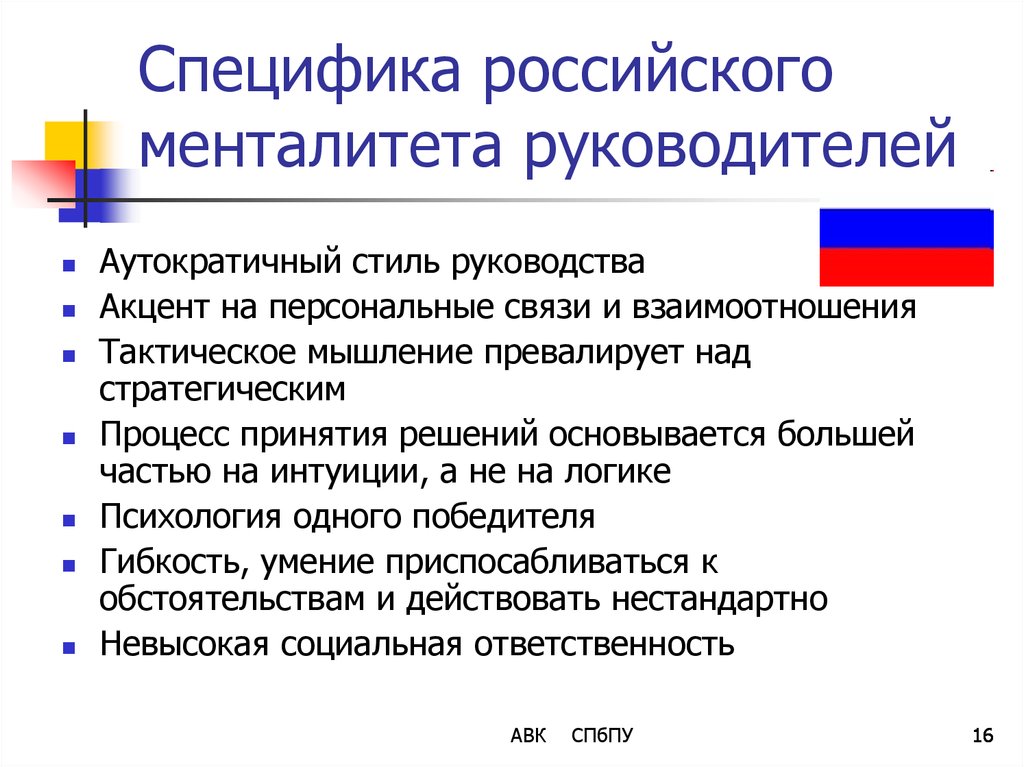 Специфика российского менталитета руководителей

- Аутократичный стиль руководства
- Акцент на персональные связи и взаимоотношения
- Тактическое мышление превалирует над стратегическим
- Процесс принятия решений основывается большей частью на интуиции, а не на логике
- Психология одного победителя
- Гибкость, умение приспосабливаться к обстоятельствам и действовать нестандартно
- Невысокая социальная ответственность

АВК СПбПУ

16